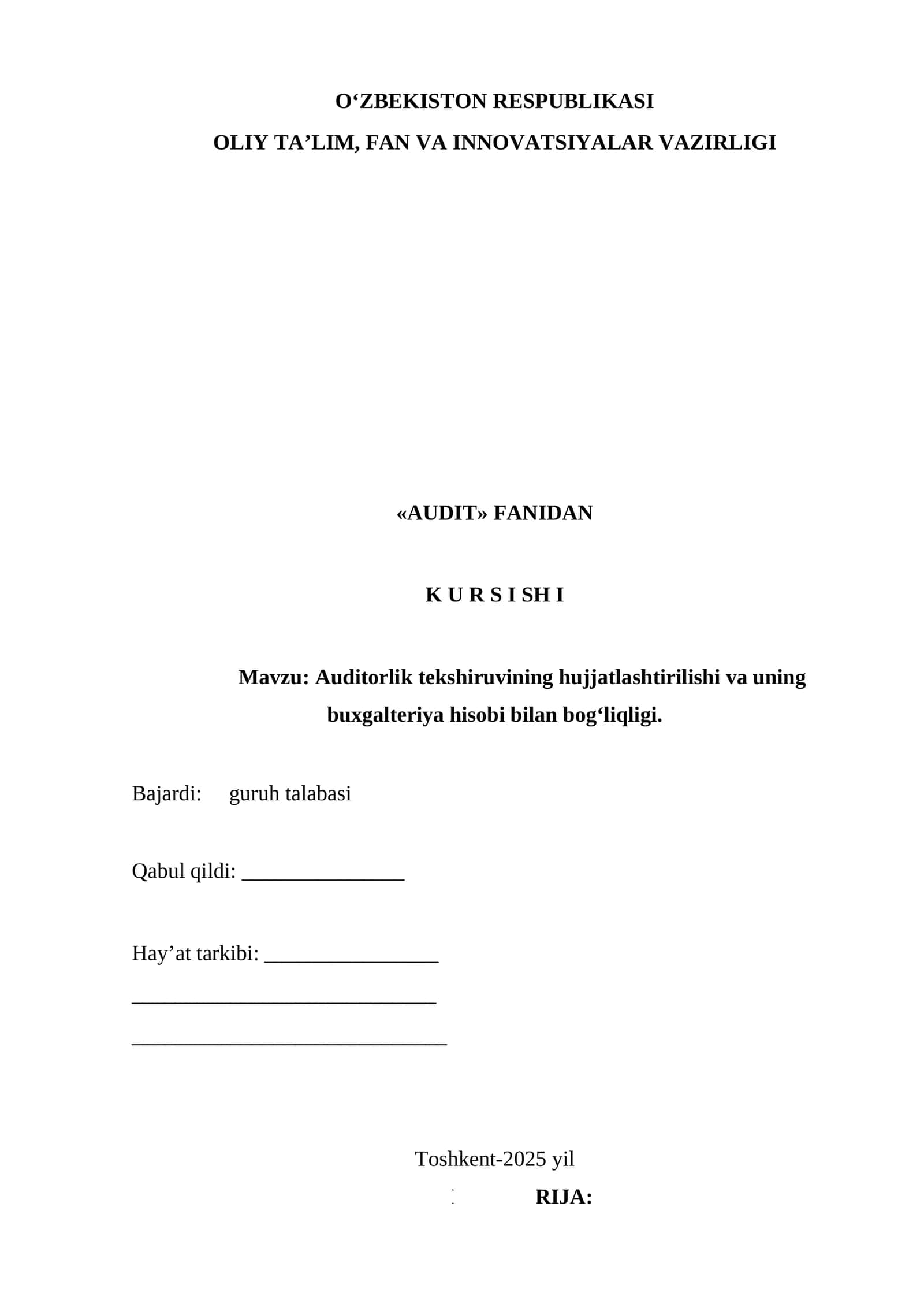 O‘ZBEKISTON RESPUBLIKASI
OLIY TA’LIM, FAN VA INNOVATSIYALAR VAZIRLIGI

«AUDIT» FANIDAN

K U R S I SH I

Mavzu: Auditorlik tekshiruvining hujjatlashtirilishi va uning buxgalteriya hisobi bilan bog‘liqligi.

Bajardi: guruh talabasi

Qabul qildi: _______________

Hay’at tarkibi: ________________
____________________________
_____________________________

Toshkent-2025 yil

RIJA: